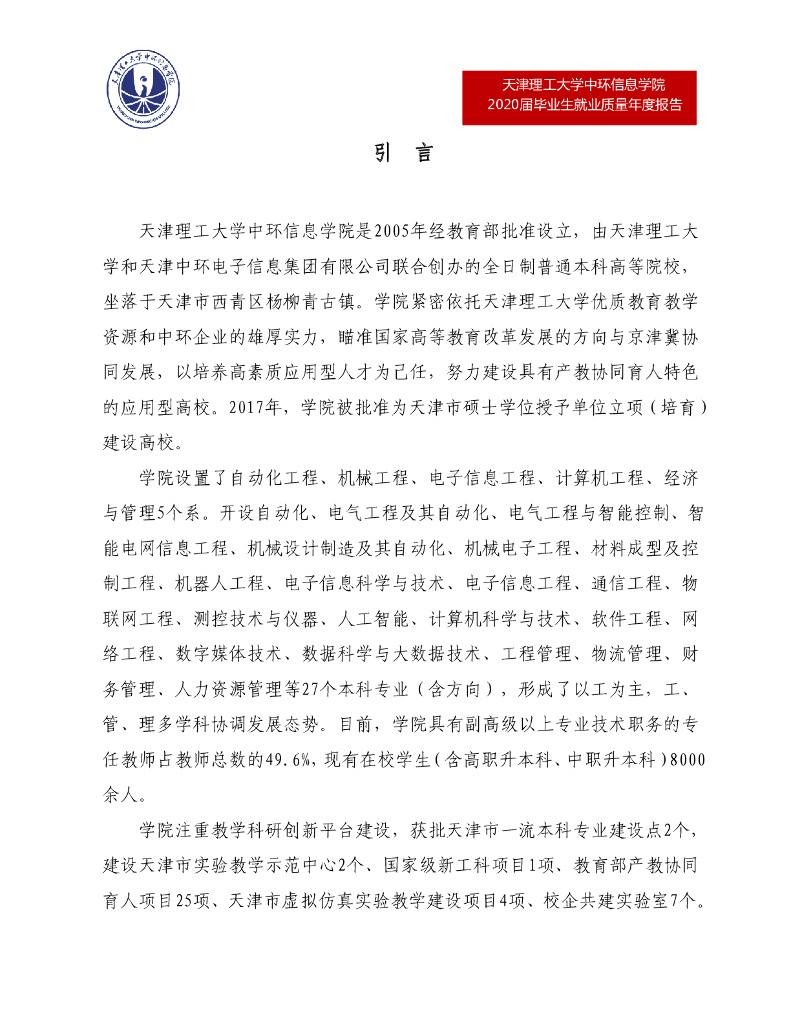 天津理工大学中环信息学院
2020届毕业生就业质量年度报告

引　言

天津理工大学中环信息学院是2005年经教育部批准设立，由天津理工大学和天津中环电子信息集团有限公司联合创办的全日制普通本科高等院校，坐落于天津市西青区杨柳青古镇。学院紧密依托天津理工大学优质教育教学资源和中环企业的雄厚实力，瞄准国家高等教育改革发展的方向与京津冀协同发展，以培养高素质应用型人才为己任，努力建设具有产教协同育人特色的应用型高校。2017年，学院被批准为天津市硕士学位授予单位立项（培育）建设高校。

学院设置了自动化工程、机械工程、电子信息工程、计算机工程、经济与管理5个系。开设自动化、电气工程及其自动化、电气工程与智能控制、智能电网信息工程、机械设计制造及其自动化、机械电子工程、材料成型及控制工程、机器人工程、电子信息科学与技术、电子信息工程、通信工程、物联网工程、测控技术与仪器、人工智能、计算机科学与技术、软件工程、网络工程、数字媒体技术、数据科学与大数据技术、工程管理、物流管理、财务管理、人力资源管理等27个本科专业（含方向），形成了以工为主，工、管、理多学科协调发展态势。目前，学院具有副高级以上专业技术职务的专任教师占教师总数的49.6%，现有在校学生（含高职升本科、中职升本科）8000余人。

学院注重教学科研创新平台建设，获批天津市一流本科专业建设点2个，建设天津市实验教学示范中心2个、国家级新工科项目1项、教育部产教协同育人项目25项、天津市虚拟仿真实验教学建设项目4项、校企共建实验室7个。